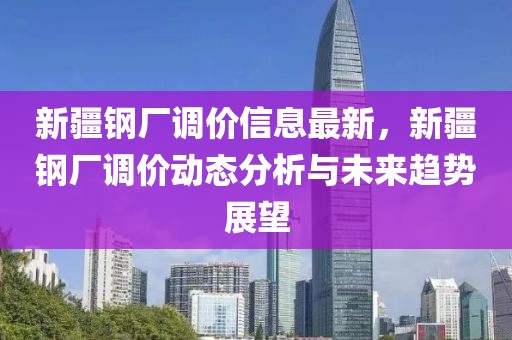 新疆钢厂调价信息最新，新疆钢厂调价动态分析与未来趋势展望